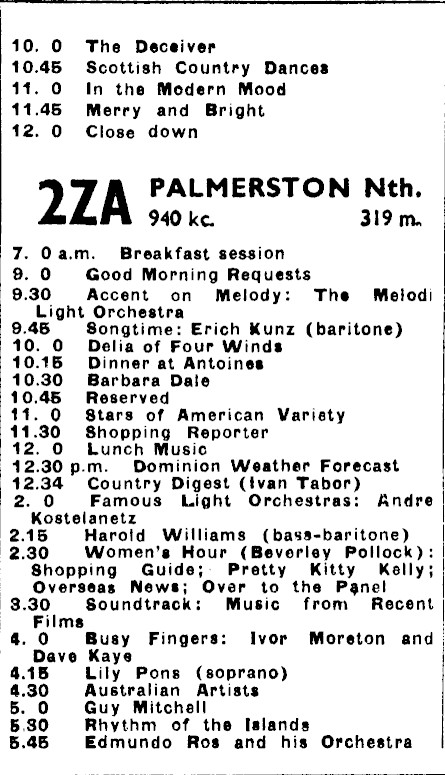 10. 0 The Deceiver
10.45 Scottish Country Dances
11. 0 In the Modern Mood
11.45 Merry and Bright
12. 0 Close down

2ZA PALMERSTON Nth.
940 kc. 319 m.

7. 0 a.m. Breakfast session
9. 0 Good Morning Requests
9.30 Accent on Melody: The Melodi Light Orchestra
9.45 Songtime: Erich Kunz (baritone)
10. 0 Delia of Four Winds
10.15 Dinner at Antoines
10.30 Barbara Dale
10.45 Reserved
11. 0 Stars of American Variety
11.30 Shopping Reporter
12. 0 Lunch Music
12.30 p.m. Dominion Weather Forecast
12.34 Country Digest (Ivan Tabor)
2. 0 Famous Light Orchestras: Andre Kostelanetz
2.15 Harold Williams (bass-baritone)
2.30 Women's Hour (Beverley Pollock): Shopping Guide; Pretty Kitty Kelly; Overseas News; Over to the Panel
3.30 Soundtrack: Music from Recent Films
4. 0 Busy Fingers: Ivor Moreton and Dave Kaye
4.15 Lily Pons (soprano)
4.30 Australian Artists
5. 0 Guy Mitchell
5.30 Rhythm of the Islands
5.45 Edmundo Ros and his Orchestra